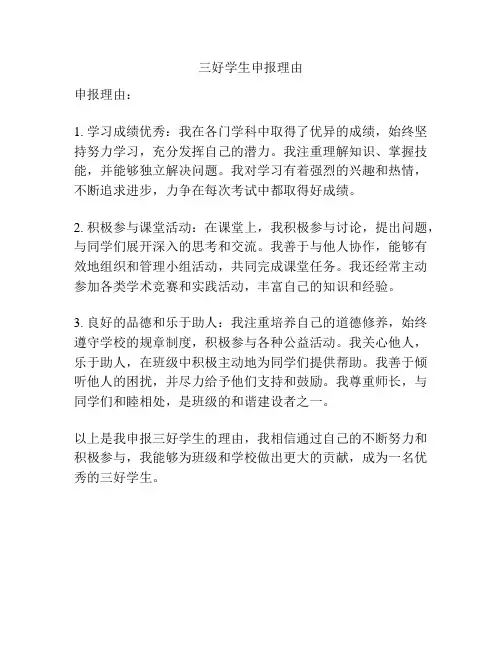 三好学生申报理由

申报理由：

1. 学习成绩优秀：我在各门学科中取得了优异的成绩，始终坚持努力学习，充分发挥自己的潜力。我注重理解知识、掌握技能，并能够独立解决问题。我对学习有着强烈的兴趣和热情，不断追求进步，力争在每次考试中都取得好成绩。

2. 积极参与课堂活动：在课堂上，我积极参与讨论，提出问题，与同学们展开深入的思考和交流。我善于与他人协作，能够有效地组织和管理小组活动，共同完成课堂任务。我还经常主动参加各类学术竞赛和实践活动，丰富自己的知识和经验。

3. 良好的品德和乐于助人：我注重培养自己的道德修养，始终遵守学校的规章制度，积极参与各种公益活动。我关心他人，乐于助人，在班级中积极主动地为同学们提供帮助。我善于倾听他人的困扰，并尽力给予他们支持和鼓励。我尊重师长，与同学们和睦相处，是班级的和谐建设者之一。

以上是我申报三好学生的理由，我相信通过自己的不断努力和积极参与，我能够为班级和学校做出更大的贡献，成为一名优秀的三好学生。